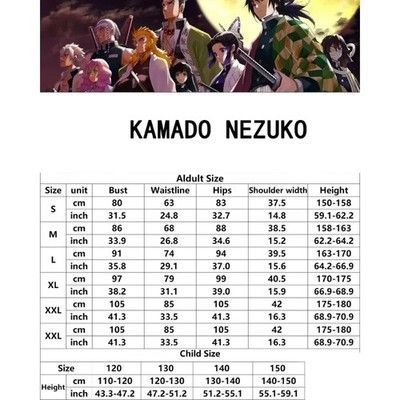 KAMADO NEZUKO

Aldult Size

| Size | unit | Bust | Waistline | Hips | Shoulder width | Height |
|---|---|---|---|---|---|---|
| S | cm | 80 | 63 | 83 | 37.5 | 150-158 |
| | inch | 31.5 | 24.8 | 32.7 | 14.8 | 59.1-62.2 |
| M | cm | 86 | 68 | 88 | 38.5 | 158-163 |
| | inch | 33.9 | 26.8 | 34.6 | 15.2 | 62.2-64.2 |
| L | cm | 91 | 74 | 94 | 39.5 | 163-170 |
| | inch | 35.8 | 29.1 | 37.0 | 15.6 | 64.2-66.9 |
| XL | cm | 97 | 79 | 99 | 40.5 | 170-175 |
| | inch | 38.2 | 31.1 | 39.0 | 15.9 | 66.9-68.9 |
| XXL | cm | 105 | 85 | 105 | 42 | 175-180 |
| | inch | 41.3 | 33.5 | 41.3 | 16.3 | 68.9-70.9 |
| XXL | cm | 105 | 85 | 105 | 42 | 175-180 |
| | inch | 41.3 | 33.5 | 41.3 | 16.3 | 68.9-70.9 |

Child Size

| Size | | 120 | 130 | 140 | 150 |
|---|---|---|---|---|---|
| Height | cm | 110-120 | 120-130 | 130-140 | 140-150 |
| | inch | 43.3-47.2 | 47.2-51.2 | 51.2-55.1 | 55.1-59.1 |